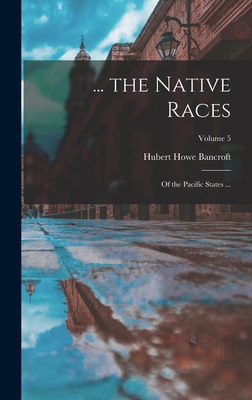 ... the Native Races

Volume 5

Hubert Howe Bancroft

Of the Pacific States ...